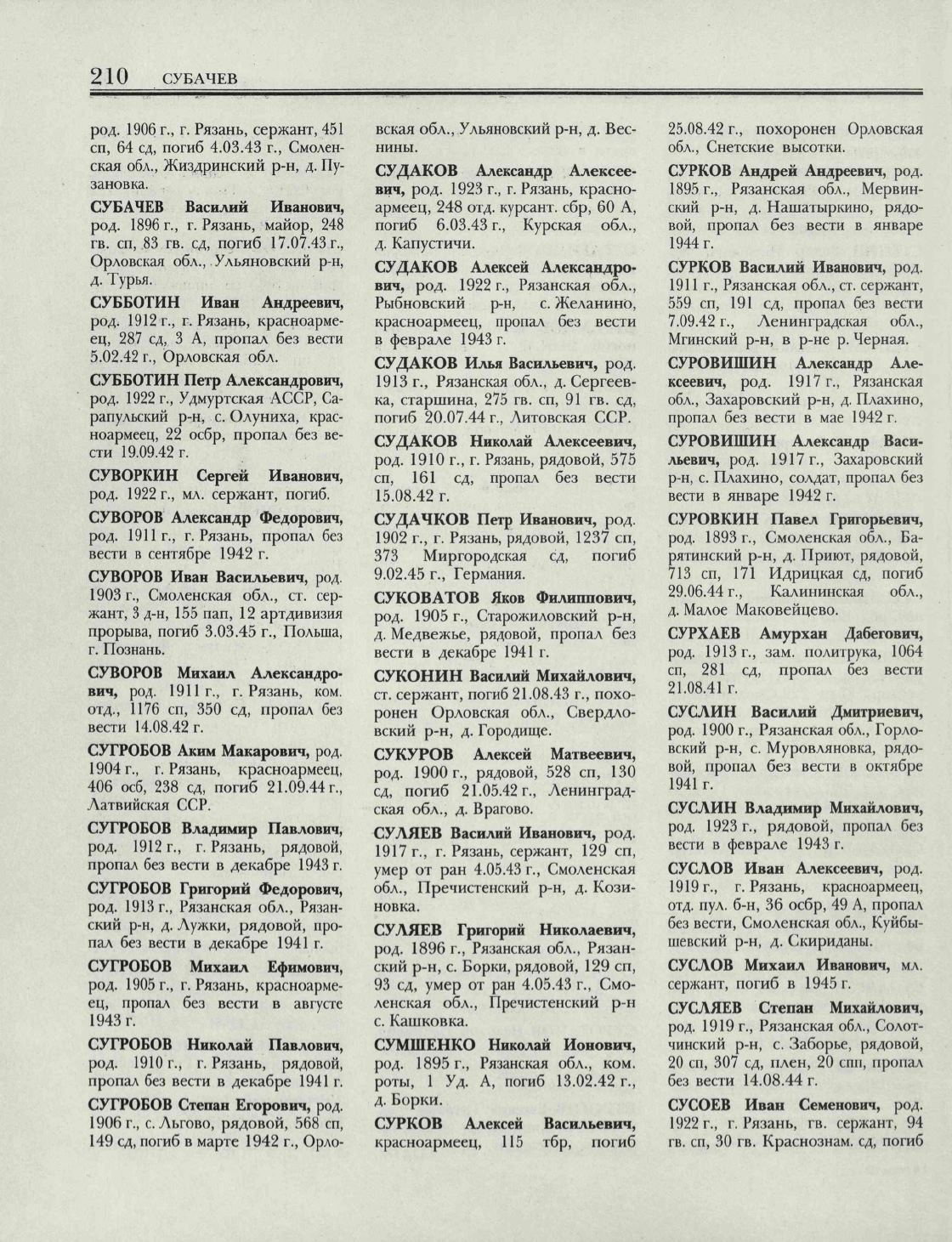 210 СУБАЧЕВ

род. 1906 г., г. Рязань, сержант, 451 сп, 64 сд, погиб 4.03.43 г., Смоленская обл., Жиздринский р-н, д. Пузановка.

СУБАЧЕВ Василий Иванович, род. 1896 г., г. Рязань, майор, 248 гв. сп, 83 гв. сд, погиб 17.07.43 г., Орловская обл., Ульяновский р-н, д. Турья.

СУББОТИН Иван Андреевич, род. 1912 г., г. Рязань, красноармеец, 287 сд, 3 А, пропал без вести 5.02.42 г., Орловская обл.

СУББОТИН Петр Александрович, род. 1922 г., Удмуртская АССР, Сарапульский р-н, с. Олуниха, красноармеец, 22 осбр, пропал без вести 19.09.42 г.

СУВОРКИН Сергей Иванович, род. 1922 г., мл. сержант, погиб.

СУВОРОВ Александр Федорович, род. 1911 г., г. Рязань, пропал без вести в сентябре 1942 г.

СУВОРОВ Иван Васильевич, род. 1903 г., Смоленская обл., ст. сержант, 3 д-н, 155 пап, 12 артдивизия прорыва, погиб 3.03.45 г., Польша, г. Познань.

СУВОРОВ Михаил Александрович, род. 1911 г., г. Рязань, ком. отд., 1176 сп, 350 сд, пропал без вести 14.08.42 г.

СУГРОБОВ Аким Макарович, род. 1904 г., г. Рязань, красноармеец, 406 осб, 238 сд, погиб 21.09.44 г., Латвийская ССР.

СУГРОБОВ Владимир Павлович, род. 1912 г., г. Рязань, рядовой, пропал без вести в декабре 1943 г.

СУГРОБОВ Григорий Федорович, род. 1913 г., Рязанская обл., Рязанский р-н, д. Лужки, рядовой, пропал без вести в декабре 1941 г.

СУГРОБОВ Михаил Ефимович, род. 1905 г., г. Рязань, красноармеец, пропал без вести в августе 1943 г.

СУГРОБОВ Николай Павлович, род. 1910 г., г. Рязань, рядовой, пропал без вести в декабре 1941 г.

СУГРОБОВ Степан Егорович, род. 1906 г., с. Льгово, рядовой, 568 сп, 149 сд, погиб в марте 1942 г., Орловская обл., Ульяновский р-н, д. Веснины.

СУДАКОВ Александр Алексеевич, род. 1923 г., г. Рязань, красноармеец, 248 отд. курсант. сбр, 60 А, погиб 6.03.43 г., Курская обл., д. Капустичи.

СУДАКОВ Алексей Александрович, род. 1922 г., Рязанская обл., Рыбновский р-н, с. Желанино, красноармеец, пропал без вести в феврале 1943 г.

СУДАКОВ Илья Васильевич, род. 1913 г., Рязанская обл., д. Сергеевка, старшина, 275 гв. сп, 91 гв. сд, погиб 20.07.44 г., Литовская ССР.

СУДАКОВ Николай Алексеевич, род. 1910 г., г. Рязань, рядовой, 575 сп, 161 сд, пропал без вести 15.08.42 г.

СУДАЧКОВ Петр Иванович, род. 1902 г., г. Рязань, рядовой, 1237 сп, 373 Миргородская сд, погиб 9.02.45 г., Германия.

СУКОВАТОВ Яков Филиппович, род. 1905 г., Старожиловский р-н, д. Медвежье, рядовой, пропал без вести в декабре 1941 г.

СУКОНИН Василий Михайлович, ст. сержант, погиб 21.08.43 г., похоронен Орловская обл., Свердловский р-н, д. Городище.

СУКУРОВ Алексей Матвеевич, род. 1900 г., рядовой, 528 сп, 130 сд, погиб 21.05.42 г., Ленинградская обл., д. Врагово.

СУЛЯЕВ Василий Иванович, род. 1917 г., г. Рязань, сержант, 129 сп, умер от ран 4.05.43 г., Смоленская обл., Пречистенский р-н, д. Козиновка.

СУЛЯЕВ Григорий Николаевич, род. 1896 г., Рязанская обл., Рязанский р-н, с. Борки, рядовой, 129 сп, 93 сд, умер от ран 4.05.43 г., Смоленская обл., Пречистенский р-н с. Кашковка.

СУМШЕНКО Николай Ионович, род. 1895 г., Рязанская обл., ком. роты, 1 Уд. А, погиб 13.02.42 г., д. Борки.

СУРКОВ Алексей Васильевич, красноармеец, 115 тбр, погиб 25.08.42 г., похоронен Орловская обл., Снетские высотки.

СУРКОВ Андрей Андреевич, род. 1895 г., Рязанская обл., Мервинский р-н, д. Нашатыркино, рядовой, пропал без вести в январе 1944 г.

СУРКОВ Василий Иванович, род. 1911 г., Рязанская обл., ст. сержант, 559 сп, 191 сд, пропал без вести 7.09.42 г., Ленинградская обл., Мгинский р-н, в р-не р. Черная.

СУРОВИШИН Александр Алексеевич, род. 1917 г., Рязанская обл., Захаровский р-н, д. Плахино, пропал без вести в мае 1942 г.

СУРОВИШИН Александр Васильевич, род. 1917 г., Захаровский р-н, с. Плахино, солдат, пропал без вести в январе 1942 г.

СУРОВКИН Павел Григорьевич, род. 1893 г., Смоленская обл., Барятинский р-н, д. Приют, рядовой, 713 сп, 171 Идрицкая сд, погиб 29.06.44 г., Калининская обл., д. Малое Маковейцево.

СУРХАЕВ Амурхан Дабегович, род. 1913 г., зам. политрука, 1064 сп, 281 сд, пропал без вести 21.08.41 г.

СУСЛИН Василий Дмитриевич, род. 1900 г., Рязанская обл., Горловский р-н, с. Муровляновка, рядовой, пропал без вести в октябре 1941 г.

СУСЛИН Владимир Михайлович, род. 1923 г., рядовой, пропал без вести в феврале 1943 г.

СУСЛОВ Иван Алексеевич, род. 1919 г., г. Рязань, красноармеец, отд. пул. б-н, 36 осбр, 49 А, пропал без вести, Смоленская обл., Куйбышевский р-н, д. Скириданы.

СУСЛОВ Михаил Иванович, мл. сержант, погиб в 1945 г.

СУСЛЯЕВ Степан Михайлович, род. 1919 г., Рязанская обл., Солотчинский р-н, с. Заборье, рядовой, 20 сп, 307 сд, плен, 20 спп, пропал без вести 14.08.44 г.

СУСОЕВ Иван Семенович, род. 1922 г., г. Рязань, гв. сержант, 94 гв. сп, 30 гв. Краснознам. сд, погиб